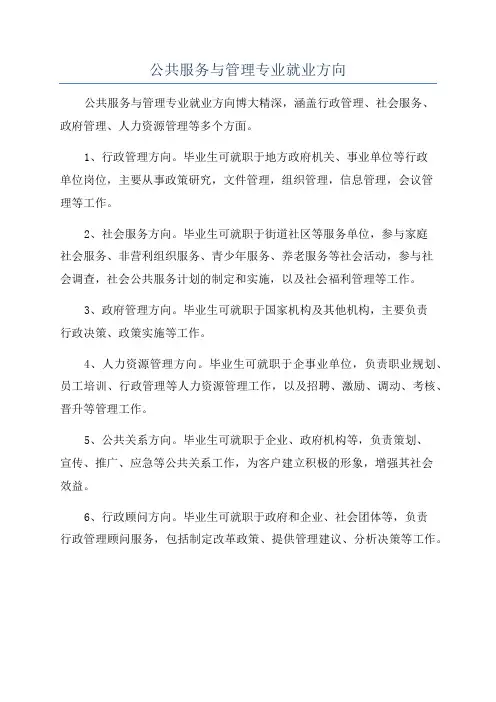 公共服务与管理专业就业方向

公共服务与管理专业就业方向博大精深，涵盖行政管理、社会服务、政府管理、人力资源管理等多个方面。

1、行政管理方向。毕业生可就职于地方政府机关、事业单位等行政单位岗位，主要从事政策研究，文件管理，组织管理，信息管理，会议管理等工作。

2、社会服务方向。毕业生可就职于街道社区等服务单位，参与家庭社会服务、非营利组织服务、青少年服务、养老服务等社会活动，参与社会调查，社会公共服务计划的制定和实施，以及社会福利管理等工作。

3、政府管理方向。毕业生可就职于国家机构及其他机构，主要负责行政决策、政策实施等工作。

4、人力资源管理方向。毕业生可就职于企事业单位，负责职业规划、员工培训、行政管理等人力资源管理工作，以及招聘、激励、调动、考核、晋升等管理工作。

5、公共关系方向。毕业生可就职于企业、政府机构等，负责策划、宣传、推广、应急等公共关系工作，为客户建立积极的形象，增强其社会效益。

6、行政顾问方向。毕业生可就职于政府和企业、社会团体等，负责行政管理顾问服务，包括制定改革政策、提供管理建议、分析决策等工作。